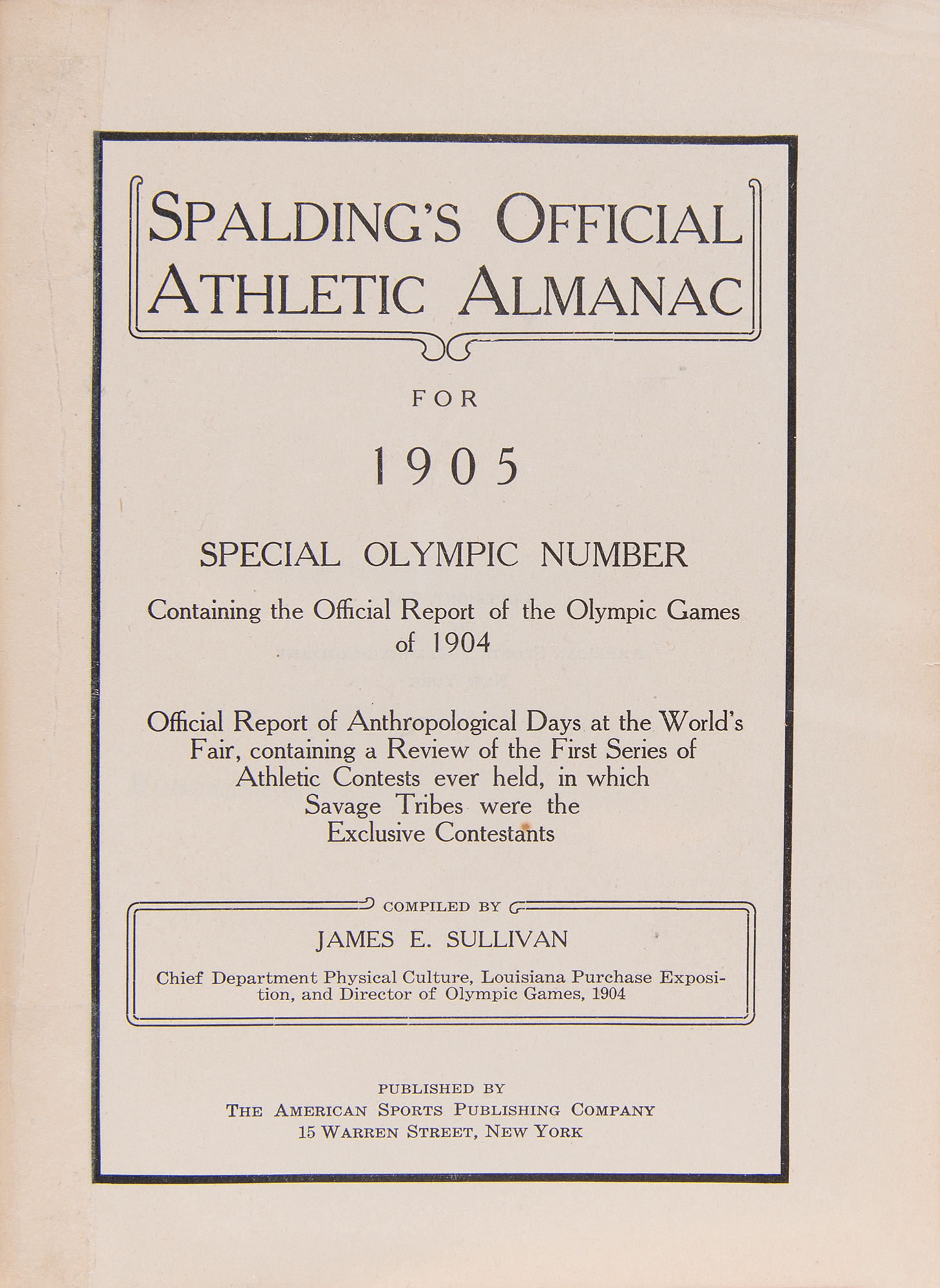 SPALDING'S OFFICIAL ATHLETIC ALMANAC

FOR

1905

SPECIAL OLYMPIC NUMBER

Containing the Official Report of the Olympic Games of 1904

Official Report of Anthropological Days at the World's Fair, containing a Review of the First Series of Athletic Contests ever held, in which Savage Tribes were the Exclusive Contestants

COMPILED BY

JAMES E. SULLIVAN

Chief Department Physical Culture, Louisiana Purchase Exposition, and Director of Olympic Games, 1904

PUBLISHED BY
THE AMERICAN SPORTS PUBLISHING COMPANY
15 WARREN STREET, NEW YORK